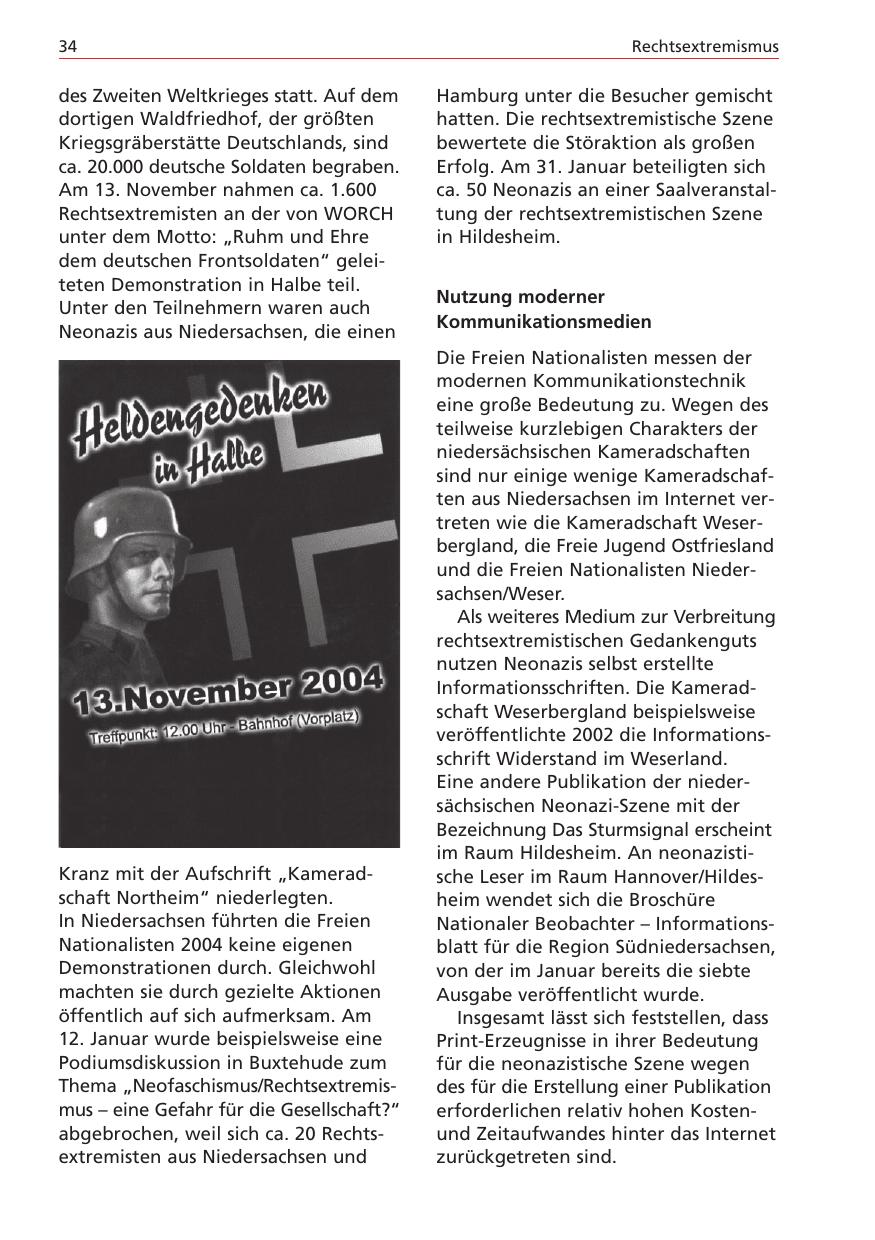 34

Rechtsextremismus

des Zweiten Weltkrieges statt. Auf dem dortigen Waldfriedhof, der größten Kriegsgräberstätte Deutschlands, sind ca. 20.000 deutsche Soldaten begraben. Am 13. November nahmen ca. 1.600 Rechtsextremisten an der von WORCH unter dem Motto: „Ruhm und Ehre dem deutschen Frontsoldaten“ geleiteten Demonstration in Halbe teil. Unter den Teilnehmern waren auch Neonazis aus Niedersachsen, die einen

Heldengedenken in Halbe

13.November 2004

Treffpunkt: 12.00 Uhr - Bahnhof (Vorplatz)

Kranz mit der Aufschrift „Kameradschaft Northeim“ niederlegten.
In Niedersachsen führten die Freien Nationalisten 2004 keine eigenen Demonstrationen durch. Gleichwohl machten sie durch gezielte Aktionen öffentlich auf sich aufmerksam. Am 12. Januar wurde beispielsweise eine Podiumsdiskussion in Buxtehude zum Thema „Neofaschismus/Rechtsextremismus – eine Gefahr für die Gesellschaft?“ abgebrochen, weil sich ca. 20 Rechtsextremisten aus Niedersachsen und

Hamburg unter die Besucher gemischt hatten. Die rechtsextremistische Szene bewertete die Störaktion als großen Erfolg. Am 31. Januar beteiligten sich ca. 50 Neonazis an einer Saalveranstaltung der rechtsextremistischen Szene in Hildesheim.

Nutzung moderner Kommunikationsmedien

Die Freien Nationalisten messen der modernen Kommunikationstechnik eine große Bedeutung zu. Wegen des teilweise kurzlebigen Charakters der niedersächsischen Kameradschaften sind nur einige wenige Kameradschaften aus Niedersachsen im Internet vertreten wie die Kameradschaft Weserbergland, die Freie Jugend Ostfriesland und die Freien Nationalisten Niedersachsen/Weser.

Als weiteres Medium zur Verbreitung rechtsextremistischen Gedankenguts nutzen Neonazis selbst erstellte Informationsschriften. Die Kameradschaft Weserbergland beispielsweise veröffentlichte 2002 die Informationsschrift Widerstand im Weserland.
Eine andere Publikation der niedersächsischen Neonazi-Szene mit der Bezeichnung Das Sturmsignal erscheint im Raum Hildesheim. An neonazistische Leser im Raum Hannover/Hildesheim wendet sich die Broschüre Nationaler Beobachter – Informationsblatt für die Region Südniedersachsen, von der im Januar bereits die siebte Ausgabe veröffentlicht wurde.

Insgesamt lässt sich feststellen, dass Print-Erzeugnisse in ihrer Bedeutung für die neonazistische Szene wegen des für die Erstellung einer Publikation erforderlichen relativ hohen Kosten- und Zeitaufwandes hinter das Internet zurückgetreten sind.